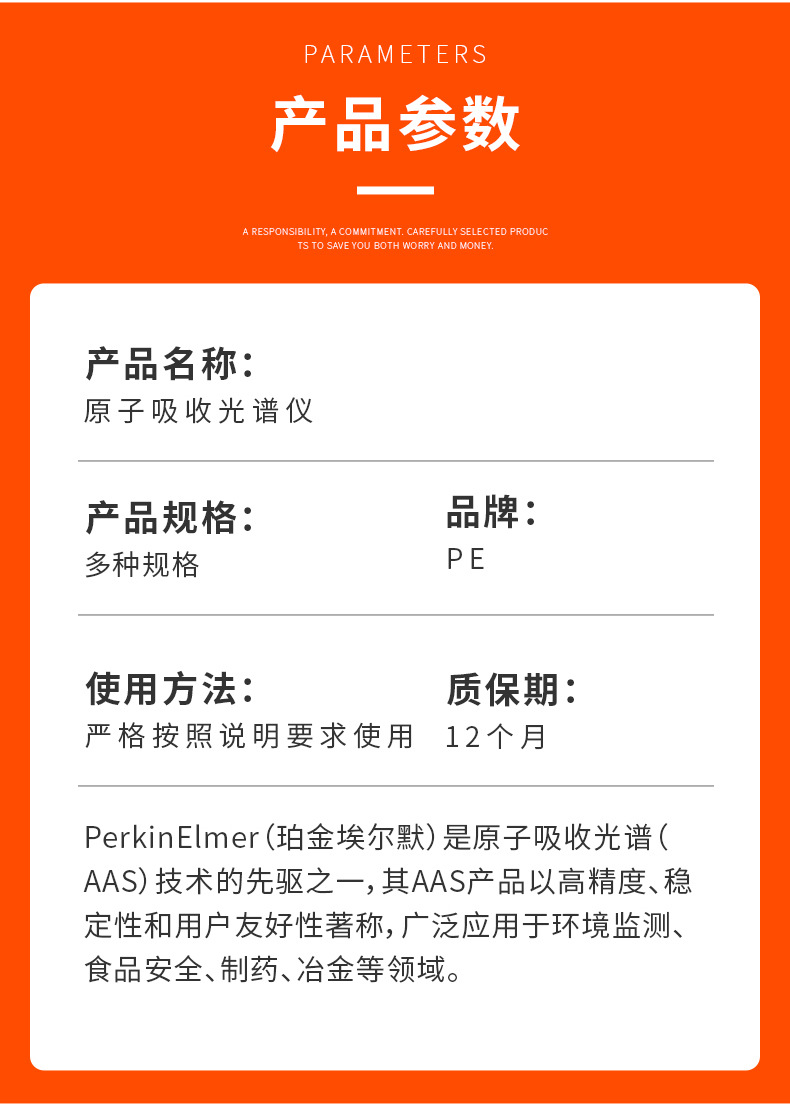 PARAMETERS

产品参数

A RESPONSIBILITY, A COMMITMENT. CAREFULLY SELECTED PRODUCTS TO SAVE YOU BOTH WORRY AND MONEY.

产品名称：
原子吸收光谱仪

产品规格：
多种规格

品牌：
PE

使用方法：
严格按照说明要求使用

质保期：
12个月

PerkinElmer（珀金埃尔默）是原子吸收光谱（AAS）技术的先驱之一，其AAS产品以高精度、稳定性和用户友好性著称，广泛应用于环境监测、食品安全、制药、冶金等领域。